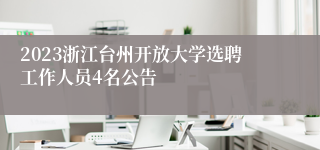 2023浙江台州开放大学选聘工作人员4名公告